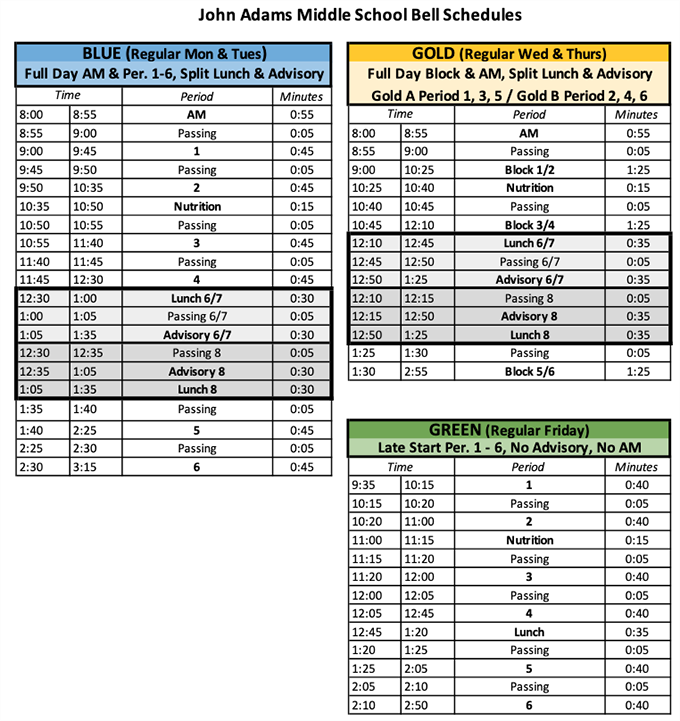 John Adams Middle School Bell Schedules

BLUE (Regular Mon & Tues)
Full Day AM & Per. 1-6, Split Lunch & Advisory

| Time | | Period | Minutes |
|---|---|---|---|
| 8:00 | 8:55 | AM | 0:55 |
| 8:55 | 9:00 | Passing | 0:05 |
| 9:00 | 9:45 | 1 | 0:45 |
| 9:45 | 9:50 | Passing | 0:05 |
| 9:50 | 10:35 | 2 | 0:45 |
| 10:35 | 10:50 | Nutrition | 0:15 |
| 10:50 | 10:55 | Passing | 0:05 |
| 10:55 | 11:40 | 3 | 0:45 |
| 11:40 | 11:45 | Passing | 0:05 |
| 11:45 | 12:30 | 4 | 0:45 |
| 12:30 | 1:00 | Lunch 6/7 | 0:30 |
| 1:00 | 1:05 | Passing 6/7 | 0:05 |
| 1:05 | 1:35 | Advisory 6/7 | 0:30 |
| 12:30 | 12:35 | Passing 8 | 0:05 |
| 12:35 | 1:05 | Advisory 8 | 0:30 |
| 1:05 | 1:35 | Lunch 8 | 0:30 |
| 1:35 | 1:40 | Passing | 0:05 |
| 1:40 | 2:25 | 5 | 0:45 |
| 2:25 | 2:30 | Passing | 0:05 |
| 2:30 | 3:15 | 6 | 0:45 |

GOLD (Regular Wed & Thurs)
Full Day Block & AM, Split Lunch & Advisory
Gold A Period 1, 3, 5 / Gold B Period 2, 4, 6

| Time | | Period | Minutes |
|---|---|---|---|
| 8:00 | 8:55 | AM | 0:55 |
| 8:55 | 9:00 | Passing | 0:05 |
| 9:00 | 10:25 | Block 1/2 | 1:25 |
| 10:25 | 10:40 | Nutrition | 0:15 |
| 10:40 | 10:45 | Passing | 0:05 |
| 10:45 | 12:10 | Block 3/4 | 1:25 |
| 12:10 | 12:45 | Lunch 6/7 | 0:35 |
| 12:45 | 12:50 | Passing 6/7 | 0:05 |
| 12:50 | 1:25 | Advisory 6/7 | 0:35 |
| 12:10 | 12:15 | Passing 8 | 0:05 |
| 12:15 | 12:50 | Advisory 8 | 0:35 |
| 12:50 | 1:25 | Lunch 8 | 0:35 |
| 1:25 | 1:30 | Passing | 0:05 |
| 1:30 | 2:55 | Block 5/6 | 1:25 |

GREEN (Regular Friday)
Late Start Per. 1 - 6, No Advisory, No AM

| Time | | Period | Minutes |
|---|---|---|---|
| 9:35 | 10:15 | 1 | 0:40 |
| 10:15 | 10:20 | Passing | 0:05 |
| 10:20 | 11:00 | 2 | 0:40 |
| 11:00 | 11:15 | Nutrition | 0:15 |
| 11:15 | 11:20 | Passing | 0:05 |
| 11:20 | 12:00 | 3 | 0:40 |
| 12:00 | 12:05 | Passing | 0:05 |
| 12:05 | 12:45 | 4 | 0:40 |
| 12:45 | 1:20 | Lunch | 0:35 |
| 1:20 | 1:25 | Passing | 0:05 |
| 1:25 | 2:05 | 5 | 0:40 |
| 2:05 | 2:10 | Passing | 0:05 |
| 2:10 | 2:50 | 6 | 0:40 |